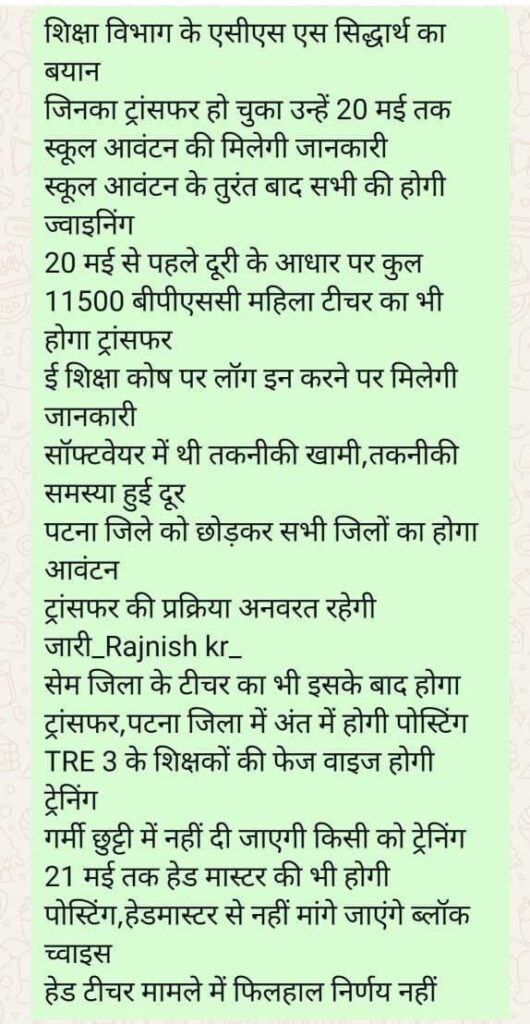 शिक्षा विभाग के एसीएस एस सिद्धार्थ का बयान
जिनका ट्रांसफर हो चुका उन्हें 20 मई तक स्कूल आवंटन की मिलेगी जानकारी
स्कूल आवंटन के तुरंत बाद सभी की होगी ज्वाइनिंग
20 मई से पहले दूरी के आधार पर कुल 11500 बीपीएससी महिला टीचर का भी होगा ट्रांसफर
ई शिक्षा कोष पर लॉग इन करने पर मिलेगी जानकारी
सॉफ्टवेयर में थी तकनीकी खामी,तकनीकी समस्या हुई दूर
पटना जिले को छोड़कर सभी जिलों का होगा आवंटन
ट्रांसफर की प्रक्रिया अनवरत रहेगी जारी_Rajnish kr_
सेम जिला के टीचर का भी इसके बाद होगा ट्रांसफर,पटना जिला में अंत में होगी पोस्टिंग
TRE 3 के शिक्षकों की फेज वाइज होगी ट्रेनिंग
गर्मी छुट्टी में नहीं दी जाएगी किसी को ट्रेनिंग
21 मई तक हेड मास्टर की भी होगी पोस्टिंग,हेडमास्टर से नहीं मांगे जाएंगे ब्लॉक च्वाइस
हेड टीचर मामले में फिलहाल निर्णय नहीं